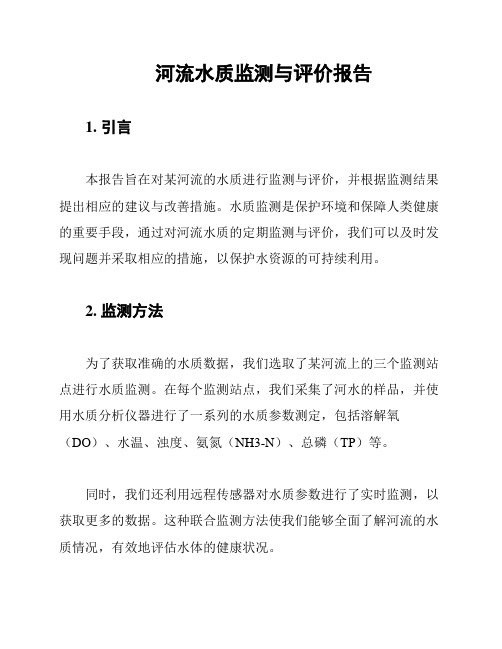 河流水质监测与评价报告

1. 引言

本报告旨在对某河流的水质进行监测与评价，并根据监测结果提出相应的建议与改善措施。水质监测是保护环境和保障人类健康的重要手段，通过对河流水质的定期监测与评价，我们可以及时发现问题并采取相应的措施，以保护水资源的可持续利用。

2. 监测方法

为了获取准确的水质数据，我们选取了某河流上的三个监测站点进行水质监测。在每个监测站点，我们采集了河水的样品，并使用水质分析仪器进行了一系列的水质参数测定，包括溶解氧（DO）、水温、浊度、氨氮（NH3-N）、总磷（TP）等。

同时，我们还利用远程传感器对水质参数进行了实时监测，以获取更多的数据。这种联合监测方法使我们能够全面了解河流的水质情况，有效地评估水体的健康状况。